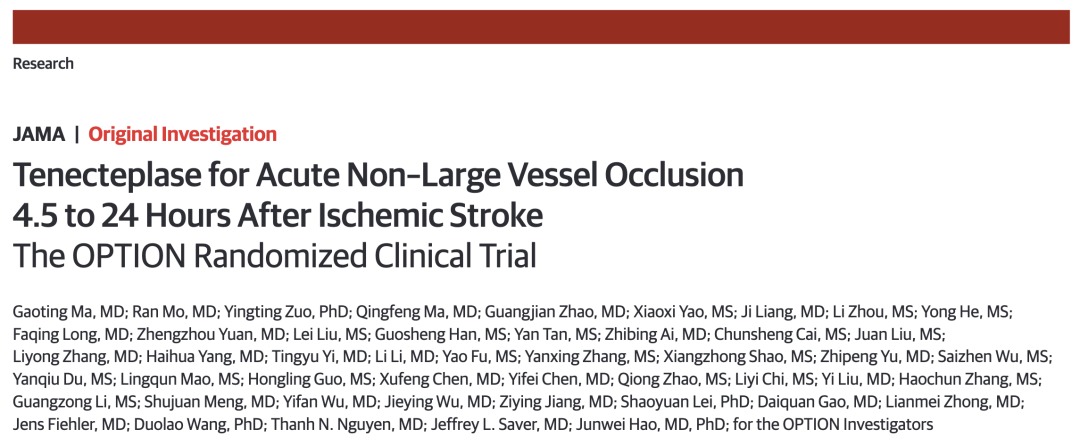 Research

JAMA | Original Investigation

Tenecteplase for Acute Non-Large Vessel Occlusion 4.5 to 24 Hours After Ischemic Stroke
The OPTION Randomized Clinical Trial

Gaoting Ma, MD; Ran Mo, MD; Yingting Zuo, PhD; Qingfeng Ma, MD; Guangjian Zhao, MD; Xiaoxi Yao, MS; Ji Liang, MD; Li Zhou, MS; Yong He, MS; Faqing Long, MD; Zhengzhou Yuan, MD; Lei Liu, MS; Guosheng Han, MS; Yan Tan, MS; Zhibing Ai, MD; Chunsheng Cai, MS; Juan Liu, MS; Liyong Zhang, MD; Haihua Yang, MD; Tingyu Yi, MD; Li Li, MD; Yao Fu, MS; Yanxing Zhang, MS; Xiangzhong Shao, MS; Zhipeng Yu, MD; Saizhen Wu, MS; Yanqiu Du, MS; Lingqun Mao, MS; Hongling Guo, MS; Xufeng Chen, MD; Yifei Chen, MD; Qiong Zhao, MS; Liyi Chi, MS; Yi Liu, MD; Haochun Zhang, MS; Guangzong Li, MS; Shujuan Meng, MD; Yifan Wu, MD; Jieying Wu, MD; Ziying Jiang, MD; Shaoyuan Lei, PhD; Daiquan Gao, MD; Lianmei Zhong, MD; Jens Fiehler, MD; Duolao Wang, PhD; Thanh N. Nguyen, MD; Jeffrey L. Saver, MD; Junwei Hao, MD, PhD; for the OPTION Investigators